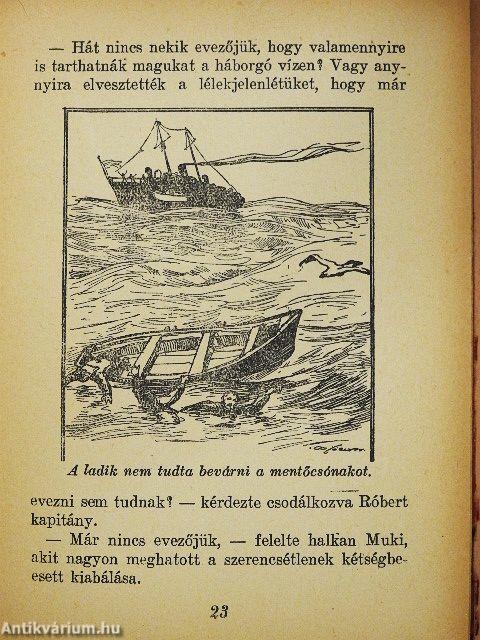 — Hát nincs nekik evezőjük, hogy valamennyire is tarthatnák magukat a háborgó vizen? Vagy annyira elvesztették a lélekjelenlétüket, hogy már

A ladik nem tudta bevárni a mentőcsónakot.

evezni sem tudnak? — kérdezte csodálkozva Róbert kapitány.

— Már nincs evezőjük, — felelte halkan Muki, akit nagyon meghatott a szerencsétlenek kétségbeesett kiabálása.

23

Antikvárium.hu